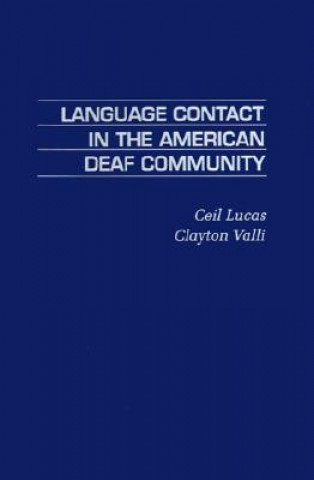 LANGUAGE CONTACT
IN THE AMERICAN
DEAF COMMUNITY

Ceil Lucas
Clayton Valli